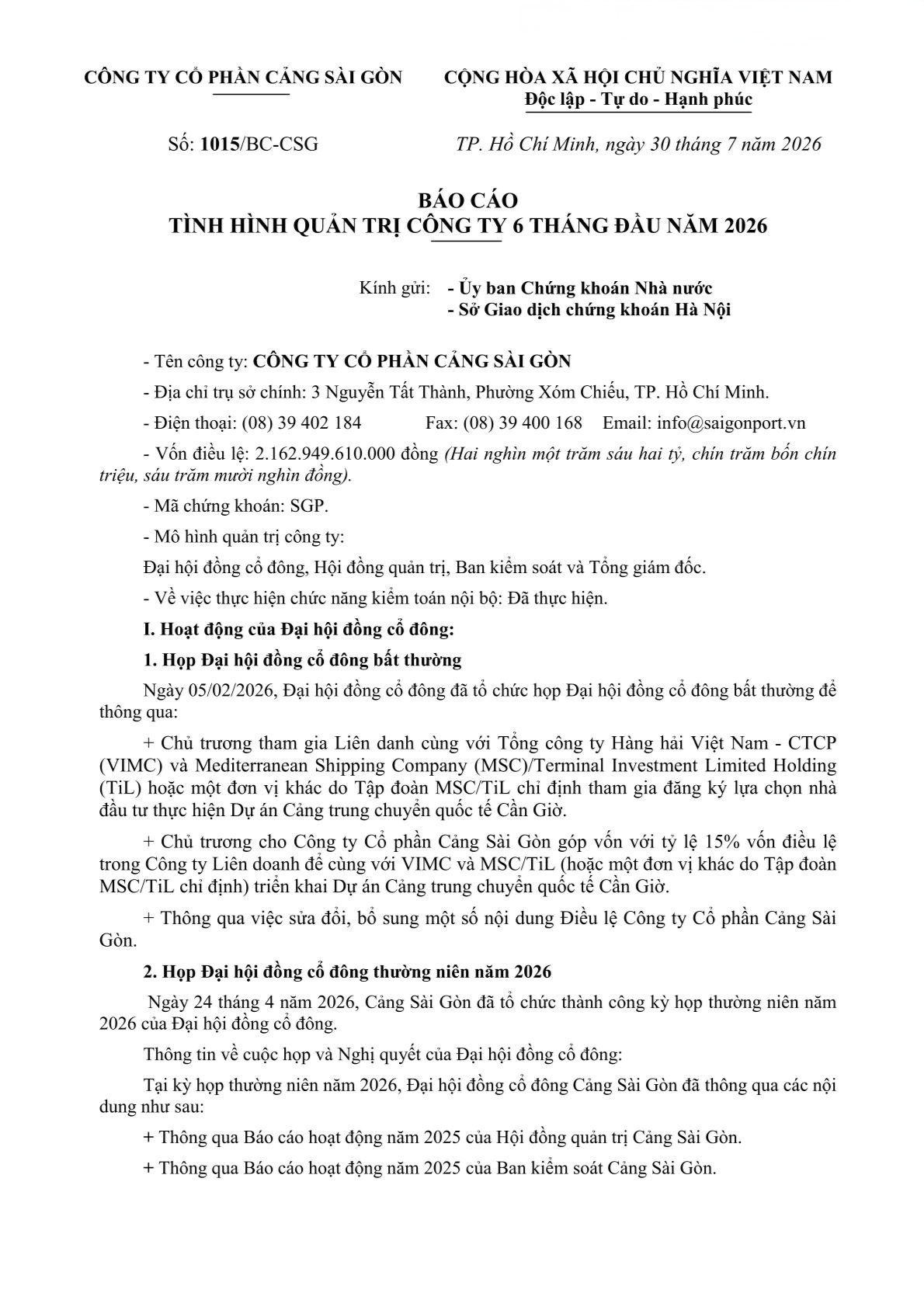 CÔNG TY CỔ PHẦN CẢNG SÀI GÒN

CỘNG HÒA XÃ HỘI CHỦ NGHĨA VIỆT NAM
Độc lập - Tự do - Hạnh phúc

Số: 1015/BC-CSG

TP. Hồ Chí Minh, ngày 30 tháng 7 năm 2026

BÁO CÁO
TÌNH HÌNH QUẢN TRỊ CÔNG TY 6 THÁNG ĐẦU NĂM 2026

Kính gửi: - Ủy ban Chứng khoán Nhà nước
- Sở Giao dịch chứng khoán Hà Nội

- Tên công ty: CÔNG TY CỔ PHẦN CẢNG SÀI GÒN

- Địa chỉ trụ sở chính: 3 Nguyễn Tất Thành, Phường Xóm Chiếu, TP. Hồ Chí Minh.

- Điện thoại: (08) 39 402 184 Fax: (08) 39 400 168 Email: info@saigonport.vn

- Vốn điều lệ: 2.162.949.610.000 đồng (Hai nghìn một trăm sáu hai tỷ, chín trăm bốn chín triệu, sáu trăm mười nghìn đồng).

- Mã chứng khoán: SGP.

- Mô hình quản trị công ty:

Đại hội đồng cổ đông, Hội đồng quản trị, Ban kiểm soát và Tổng giám đốc.

- Về việc thực hiện chức năng kiểm toán nội bộ: Đã thực hiện.

I. Hoạt động của Đại hội đồng cổ đông:

1. Họp Đại hội đồng cổ đông bất thường

Ngày 05/02/2026, Đại hội đồng cổ đông đã tổ chức họp Đại hội đồng cổ đông bất thường để thông qua:

+ Chủ trương tham gia Liên danh cùng với Tổng công ty Hàng hải Việt Nam - CTCP (VIMC) và Mediterranean Shipping Company (MSC)/Terminal Investment Limited Holding (TiL) hoặc một đơn vị khác do Tập đoàn MSC/TiL chỉ định tham gia đăng ký lựa chọn nhà đầu tư thực hiện Dự án Cảng trung chuyển quốc tế Cần Giờ.

+ Chủ trương cho Công ty Cổ phần Cảng Sài Gòn góp vốn với tỷ lệ 15% vốn điều lệ trong Công ty Liên doanh để cùng với VIMC và MSC/TiL (hoặc một đơn vị khác do Tập đoàn MSC/TiL chỉ định) triển khai Dự án Cảng trung chuyển quốc tế Cần Giờ.

+ Thông qua việc sửa đổi, bổ sung một số nội dung Điều lệ Công ty Cổ phần Cảng Sài Gòn.

2. Họp Đại hội đồng cổ đông thường niên năm 2026

Ngày 24 tháng 4 năm 2026, Cảng Sài Gòn đã tổ chức thành công kỳ họp thường niên năm 2026 của Đại hội đồng cổ đông.

Thông tin về cuộc họp và Nghị quyết của Đại hội đồng cổ đông:

Tại kỳ họp thường niên năm 2026, Đại hội đồng cổ đông Cảng Sài Gòn đã thông qua các nội dung như sau:

+ Thông qua Báo cáo hoạt động năm 2025 của Hội đồng quản trị Cảng Sài Gòn.

+ Thông qua Báo cáo hoạt động năm 2025 của Ban kiểm soát Cảng Sài Gòn.